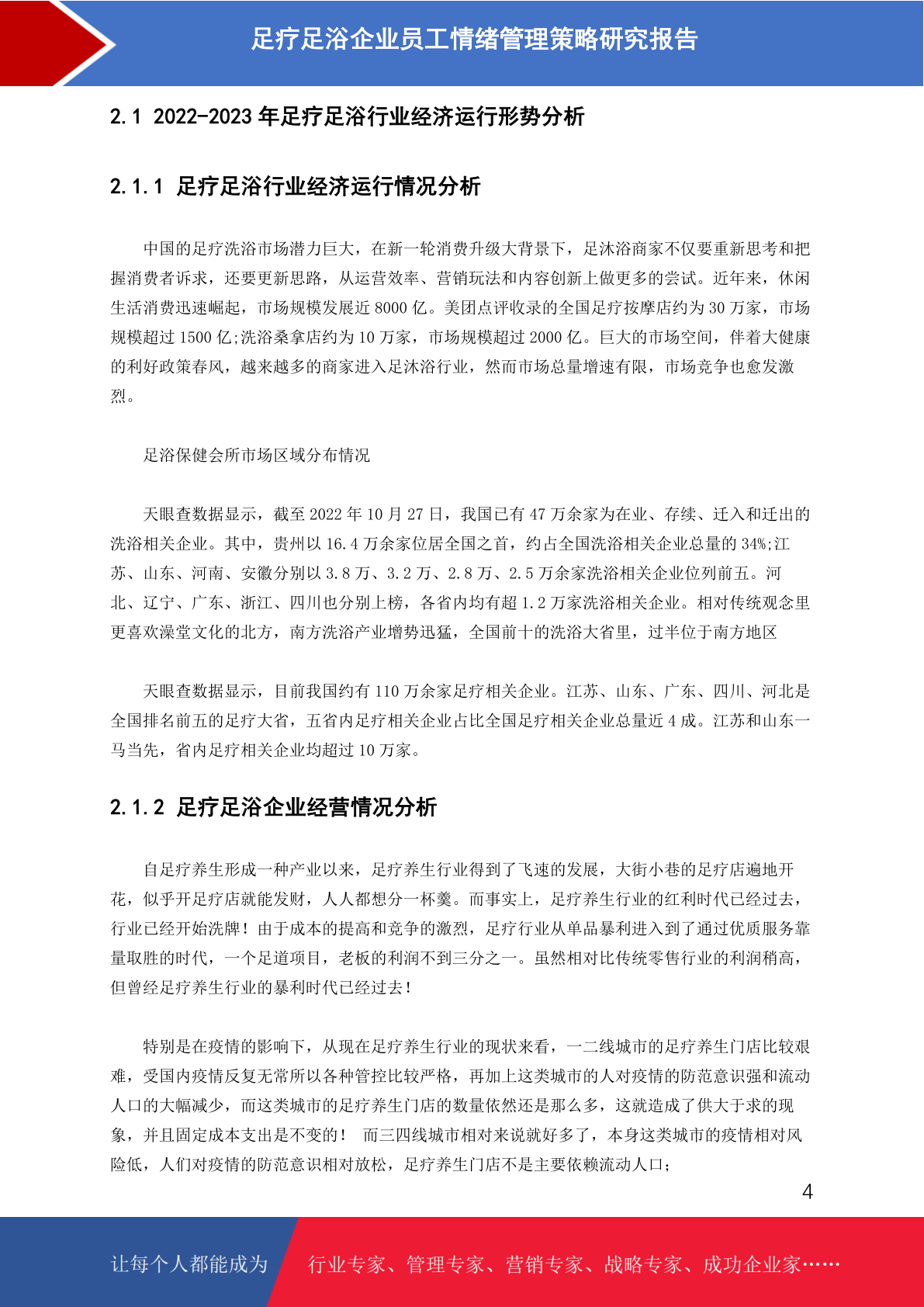 足疗足浴企业员工情绪管理策略研究报告

2.1 2022-2023 年足疗足浴行业经济运行形势分析

2.1.1 足疗足浴行业经济运行情况分析

中国的足疗洗浴市场潜力巨大，在新一轮消费升级大背景下，足沐浴商家不仅要重新思考和把握消费者诉求，还要更新思路，从运营效率、营销玩法和内容创新上做更多的尝试。近年来，休闲生活消费迅速崛起，市场规模发展近 8000 亿。美团点评收录的全国足疗按摩店约为 30 万家，市场规模超过 1500 亿;洗浴桑拿店约为 10 万家，市场规模超过 2000 亿。巨大的市场空间，伴着大健康的利好政策春风，越来越多的商家进入足沐浴行业，然而市场总量增速有限，市场竞争也愈发激烈。

足浴保健会所市场区域分布情况

天眼查数据显示，截至 2022 年 10 月 27 日，我国已有 47 万余家为在业、存续、迁入和迁出的洗浴相关企业。其中，贵州以 16.4 万余家位居全国之首，约占全国洗浴相关企业总量的 34%;江苏、山东、河南、安徽分别以 3.8 万、3.2 万、2.8 万、2.5 万余家洗浴相关企业位列前五。河北、辽宁、广东、浙江、四川也分别上榜，各省内均有超 1.2 万家洗浴相关企业。相对传统观念里更喜欢澡堂文化的北方，南方洗浴产业增势迅猛，全国前十的洗浴大省里，过半位于南方地区

天眼查数据显示，目前我国约有 110 万余家足疗相关企业。江苏、山东、广东、四川、河北是全国排名前五的足疗大省，五省内足疗相关企业占比全国足疗相关企业总量近 4 成。江苏和山东一马当先，省内足疗相关企业均超过 10 万家。

2.1.2 足疗足浴企业经营情况分析

自足疗养生形成一种产业以来，足疗养生行业得到了飞速的发展，大街小巷的足疗店遍地开花，似乎开足疗店就能发财，人人都想分一杯羹。而事实上，足疗养生行业的红利时代已经过去，行业已经开始洗牌！由于成本的提高和竞争的激烈，足疗行业从单品暴利进入到了通过优质服务靠量取胜的时代，一个足道项目，老板的利润不到三分之一。虽然相对比传统零售行业的利润稍高，但曾经足疗养生行业的暴利时代已经过去！

特别是在疫情的影响下，从现在足疗养生行业的现状来看，一二线城市的足疗养生门店比较艰难，受国内疫情反复无常所以各种管控比较严格，再加上这类城市的人对疫情的防范意识强和流动人口的大幅减少，而这类城市的足疗养生门店的数量依然还是那么多，这就造成了供大于求的现象，并且固定成本支出是不变的！ 而三四线城市相对来说就好多了，本身这类城市的疫情相对风险低，人们对疫情的防范意识相对放松，足疗养生门店不是主要依赖流动人口；

4

让每个人都能成为 行业专家、管理专家、营销专家、战略专家、成功企业家……